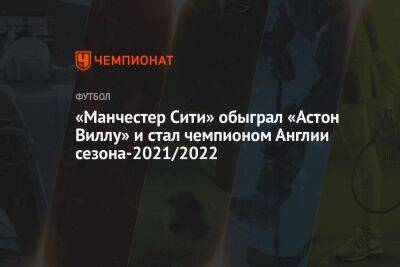 ЧЕМПИОНАТ

ФУТБОЛ

«Манчестер Сити» обыграл «Астон Виллу» и стал чемпионом Англии сезона-2021/2022